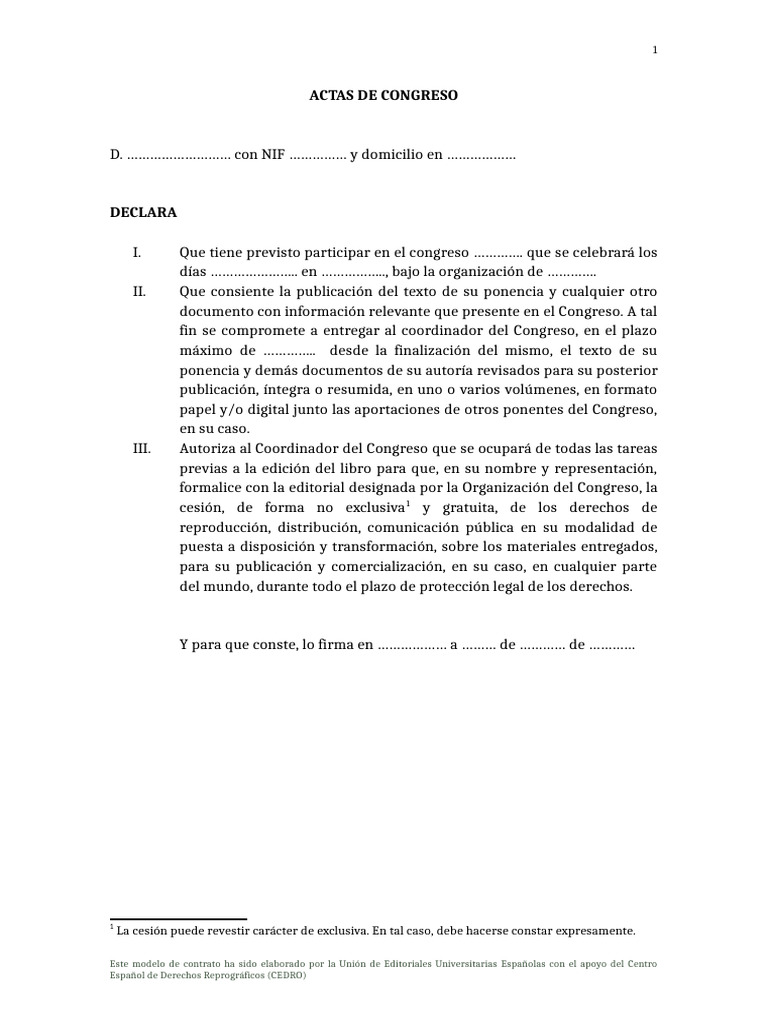 1

ACTAS DE CONGRESO

D. ……………………… con NIF …………… y domicilio en ………………

DECLARA

I. Que tiene previsto participar en el congreso …………. que se celebrará los días ………………….. en …………….., bajo la organización de ………….

II. Que consiente la publicación del texto de su ponencia y cualquier otro documento con información relevante que presente en el Congreso. A tal fin se compromete a entregar al coordinador del Congreso, en el plazo máximo de ………….. desde la finalización del mismo, el texto de su ponencia y demás documentos de su autoría revisados para su posterior publicación, íntegra o resumida, en uno o varios volúmenes, en formato papel y/o digital junto las aportaciones de otros ponentes del Congreso, en su caso.

III. Autoriza al Coordinador del Congreso que se ocupará de todas las tareas previas a la edición del libro para que, en su nombre y representación, formalice con la editorial designada por la Organización del Congreso, la cesión, de forma no exclusiva$^1$ y gratuita, de los derechos de reproducción, distribución, comunicación pública en su modalidad de puesta a disposición y transformación, sobre los materiales entregados, para su publicación y comercialización, en su caso, en cualquier parte del mundo, durante todo el plazo de protección legal de los derechos.

Y para que conste, lo firma en ……………… a ……… de ………… de …………

$^1$ La cesión puede revestir carácter de exclusiva. En tal caso, debe hacerse constar expresamente.

Este modelo de contrato ha sido elaborado por la Unión de Editoriales Universitarias Españolas con el apoyo del Centro Español de Derechos Reprográficos (CEDRO)